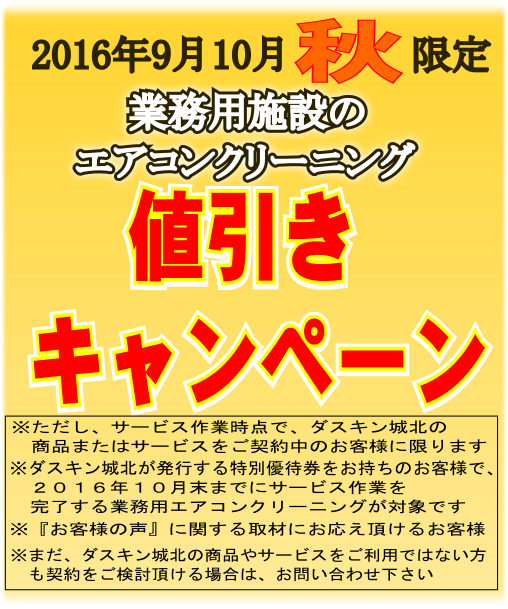 2016年9月10月 秋 限定

業務用施設の
エアコンクリーニング

値引き
キャンペーン

※ただし、サービス作業時点で、ダスキン城北の商品またはサービスをご契約中のお客様に限ります
※ダスキン城北が発行する特別優待券をお持ちのお客様で、２０１６年１０月末までにサービス作業を完了する業務用エアコンクリーニングが対象です
※『お客様の声』に関する取材にお応え頂けるお客様
※まだ、ダスキン城北の商品やサービスをご利用ではない方も契約をご検討頂ける場合は、お問い合わせ下さい